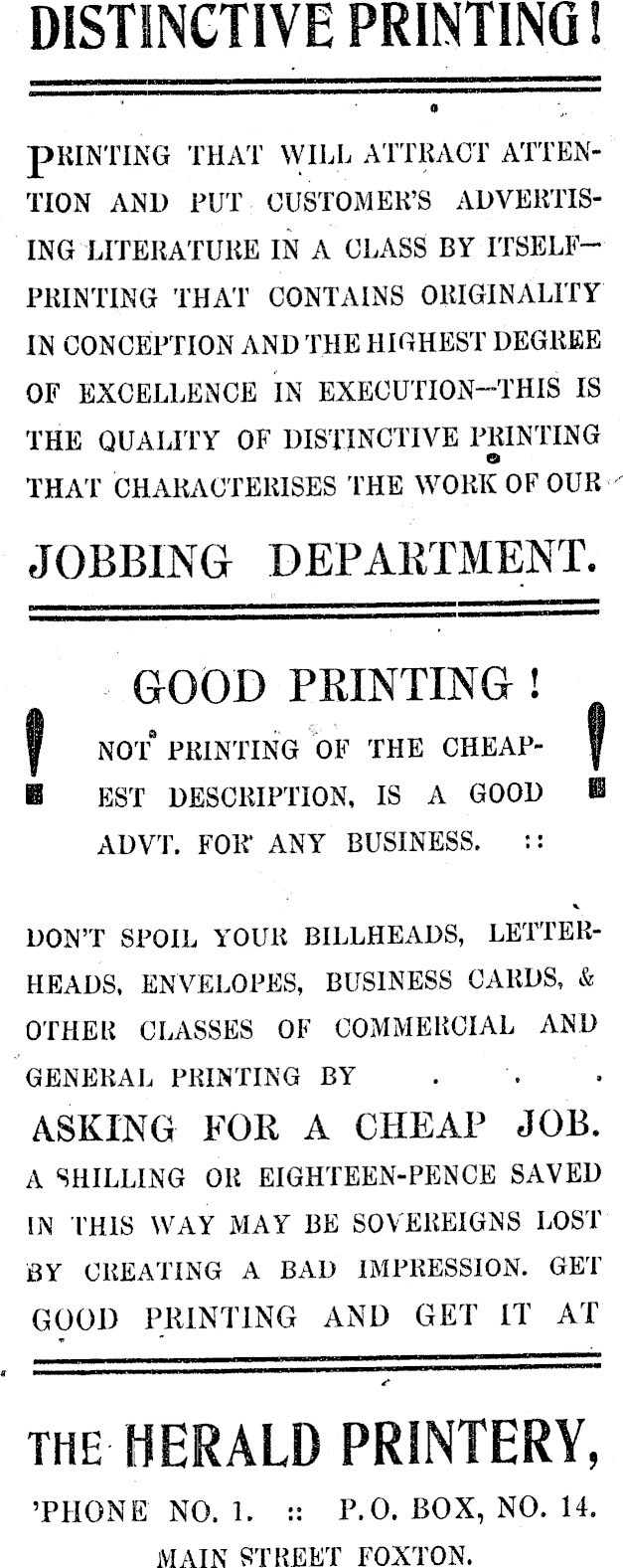 DISTINCTIVE PRINTING!

PRINTING THAT WILL ATTRACT ATTENTION AND PUT CUSTOMER'S ADVERTISING LITERATURE IN A CLASS BY ITSELF—PRINTING THAT CONTAINS ORIGINALITY IN CONCEPTION AND THE HIGHEST DEGREE OF EXCELLENCE IN EXECUTION—THIS IS THE QUALITY OF DISTINCTIVE PRINTING THAT CHARACTERISES THE WORK OF OUR

JOBBING DEPARTMENT.

GOOD PRINTING!

! NOT PRINTING OF THE CHEAPEST DESCRIPTION, IS A GOOD ADVT. FOR ANY BUSINESS. :: !

DON'T SPOIL YOUR BILLHEADS, LETTERHEADS, ENVELOPES, BUSINESS CARDS, & OTHER CLASSES OF COMMERCIAL AND GENERAL PRINTING BY . . .

ASKING FOR A CHEAP JOB.

A SHILLING OR EIGHTEEN-PENCE SAVED IN THIS WAY MAY BE SOVEREIGNS LOST BY CREATING A BAD IMPRESSION. GET GOOD PRINTING AND GET IT AT

THE HERALD PRINTERY,

'PHONE NO. 1. :: P.O. BOX, NO. 14.

MAIN STREET FOXTON.